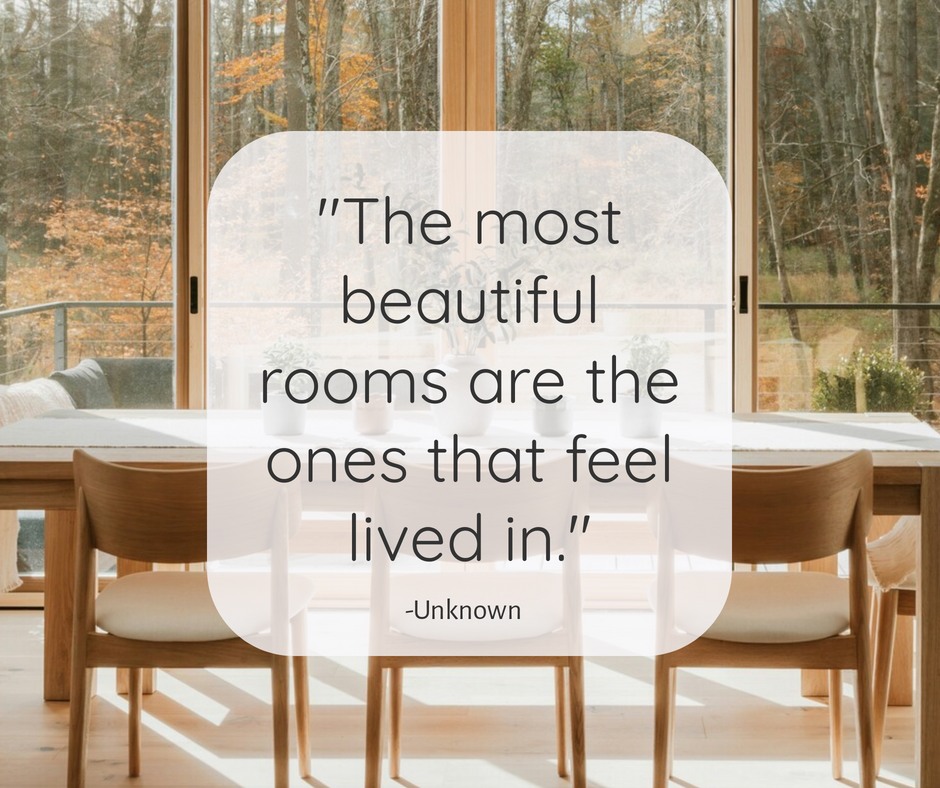 "The most beautiful rooms are the ones that feel lived in."

-Unknown